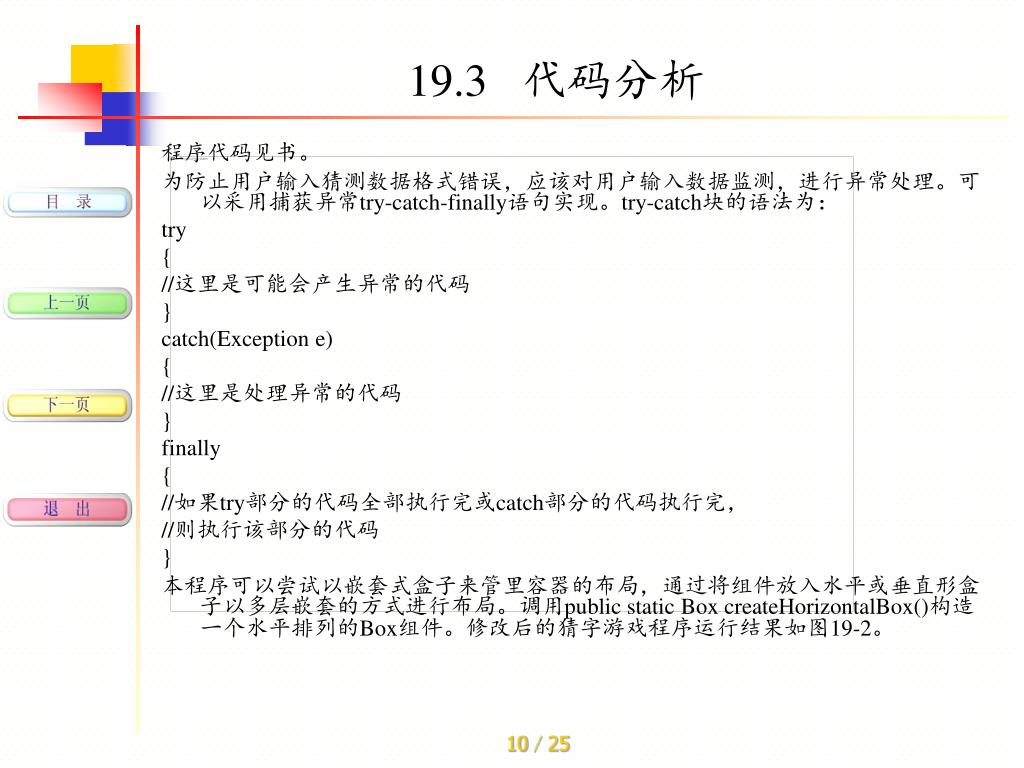 19.3 代码分析

目 录

上一页

下一页

退 出

程序代码见书。

为防止用户输入猜测数据格式错误，应该对用户输入数据监测，进行异常处理。可以采用捕获异常try-catch-finally语句实现。try-catch块的语法为：

try

{

//这里是可能会产生异常的代码

}

catch(Exception e)

{

//这里是处理异常的代码

}

finally

{

//如果try部分的代码全部执行完或catch部分的代码执行完，

//则执行该部分的代码

}

本程序可以尝试以嵌套式盒子来管里容器的布局，通过将组件放入水平或垂直形盒子以多层嵌套的方式进行布局。调用public static Box createHorizontalBox()构造一个水平排列的Box组件。修改后的猜字游戏程序运行结果如图19-2。

10 / 25